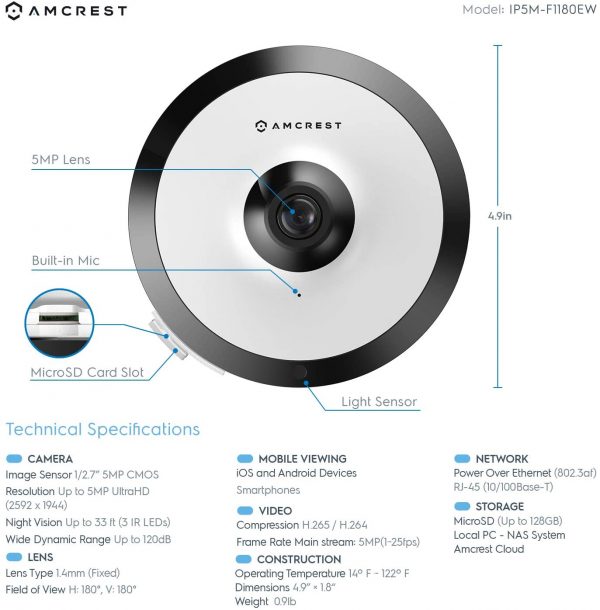 AMCREST

Model: IP5M-F1180EW

AMCREST

5MP Lens

Built-in Mic

MicroSD Card Slot

Light Sensor

4.9in

Technical Specifications

CAMERA
Image Sensor 1/2.7" 5MP CMOS
Resolution Up to 5MP UltraHD (2592 x 1944)
Night Vision Up to 33 ft (3 IR LEDs)
Wide Dynamic Range Up to 120dB

LENS
Lens Type 1.4mm (Fixed)
Field of View H: 180°, V: 180°

MOBILE VIEWING
iOS and Android Devices
Smartphones

VIDEO
Compression H.265 / H.264
Frame Rate Main stream: 5MP(1-25fps)

CONSTRUCTION
Operating Temperature 14° F - 122° F
Dimensions 4.9" × 1.8"
Weight 0.9lb

NETWORK
Power Over Ethernet (802.3af)
RJ-45 (10/100Base-T)

STORAGE
MicroSD (Up to 128GB)
Local PC - NAS System
Amcrest Cloud